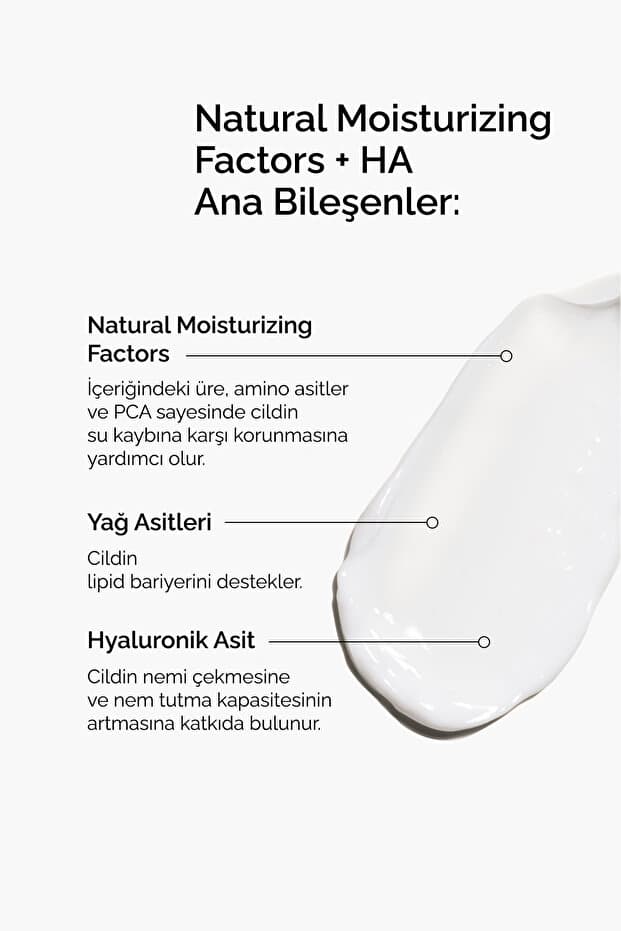 Natural Moisturizing Factors + HA Ana Bileşenler:

Natural Moisturizing Factors

İçeriğindeki üre, amino asitler ve PCA sayesinde cildin su kaybına karşı korunmasına yardımcı olur.

Yağ Asitleri

Cildin lipid bariyerini destekler.

Hyaluronik Asit

Cildin nemi çekmesine ve nem tutma kapasitesinin artmasına katkıda bulunur.